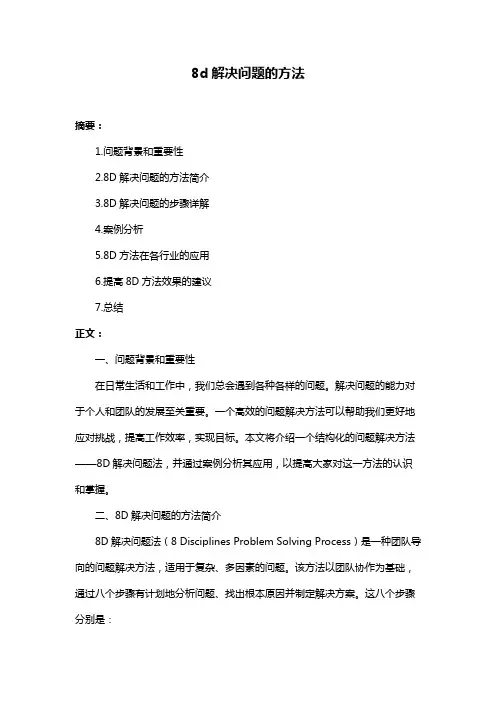 8d 解决问题的方法

摘要：

1.问题背景和重要性

2.8D 解决问题的方法简介

3.8D 解决问题的步骤详解

4.案例分析

5.8D 方法在各行业的应用

6.提高 8D 方法效果的建议

7.总结

正文：

一、问题背景和重要性

在日常生活和工作中，我们总会遇到各种各样的问题。解决问题的能力对于个人和团队的发展至关重要。一个高效的问题解决方法可以帮助我们更好地应对挑战，提高工作效率，实现目标。本文将介绍一个结构化的问题解决方法——8D 解决问题法，并通过案例分析其应用，以提高大家对这一方法的认识和掌握。

二、8D 解决问题的方法简介

8D 解决问题法（8 Disciplines Problem Solving Process）是一种团队导向的问题解决方法，适用于复杂、多因素的问题。该方法以团队协作为基础，通过八个步骤有计划地分析问题、找出根本原因并制定解决方案。这八个步骤分别是：